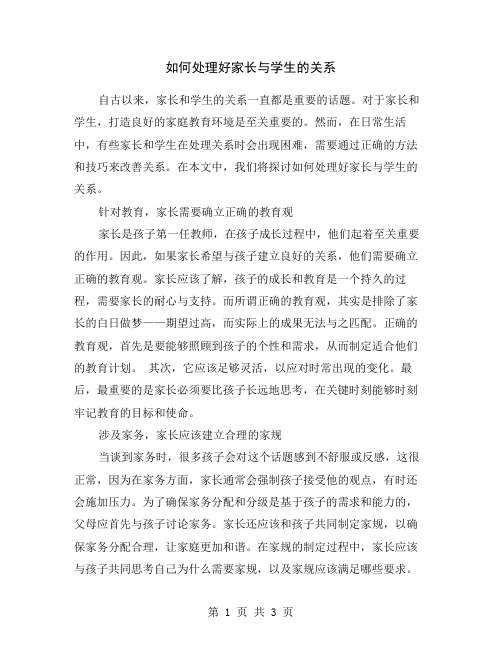 如何处理好家长与学生的关系

自古以来，家长和学生的关系一直都是重要的话题。对于家长和学生，打造良好的家庭教育环境是至关重要的。然而，在日常生活中，有些家长和学生在处理关系时会出现困难，需要通过正确的方法和技巧来改善关系。在本文中，我们将探讨如何处理好家长与学生的关系。

针对教育，家长需要确立正确的教育观

家长是孩子第一任教师，在孩子成长过程中，他们起着至关重要的作用。因此，如果家长希望与孩子建立良好的关系，他们需要确立正确的教育观。家长应该了解，孩子的成长和教育是一个持久的过程，需要家长的耐心与支持。而所谓正确的教育观，其实是排除了家长的白日做梦——期望过高，而实际上的成果无法与之匹配。正确的教育观，首先是要能够照顾到孩子的个性和需求，从而制定适合他们的教育计划。 其次，它应该足够灵活，以应对时常出现的变化。最后，最重要的是家长必须要比孩子长远地思考，在关键时刻能够时刻牢记教育的目标和使命。

涉及家务，家长应该建立合理的家规

当谈到家务时，很多孩子会对这个话题感到不舒服或反感，这很正常，因为在家务方面，家长通常会强制孩子接受他的观点，有时还会施加压力。为了确保家务分配和分级是基于孩子的需求和能力的，父母应首先与孩子讨论家务。家长还应该和孩子共同制定家规，以确保家务分配合理，让家庭更加和谐。在家规的制定过程中，家长应该与孩子共同思考自己为什么需要家规，以及家规应该满足哪些要求。

第 1 页 共 3 页